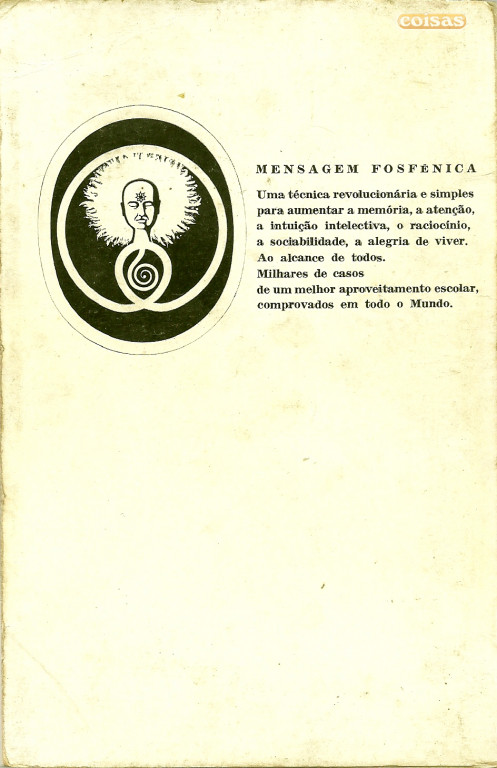 coisas

MENSAGEM FOSFÉNICA

Uma técnica revolucionária e simples para aumentar a memória, a atenção, a intuição intelectiva, o raciocínio, a sociabilidade, a alegria de viver. Ao alcance de todos.
Milhares de casos de um melhor aproveitamento escolar, comprovados em todo o Mundo.